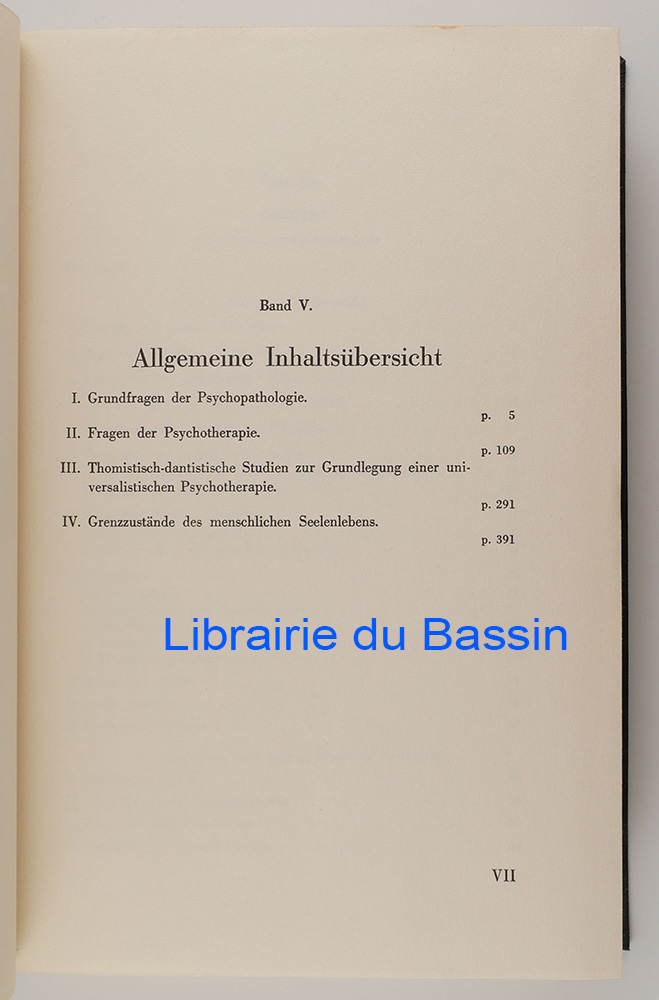 Band V.

Allgemeine Inhaltsübersicht

I. Grundfragen der Psychopathologie.
p. 5

II. Fragen der Psychotherapie.
p. 109

III. Thomistisch-dantistische Studien zur Grundlegung einer universalistischen Psychotherapie.
p. 291

IV. Grenzzustände des menschlichen Seelenlebens.
p. 391

VII

Librairie du Bassin